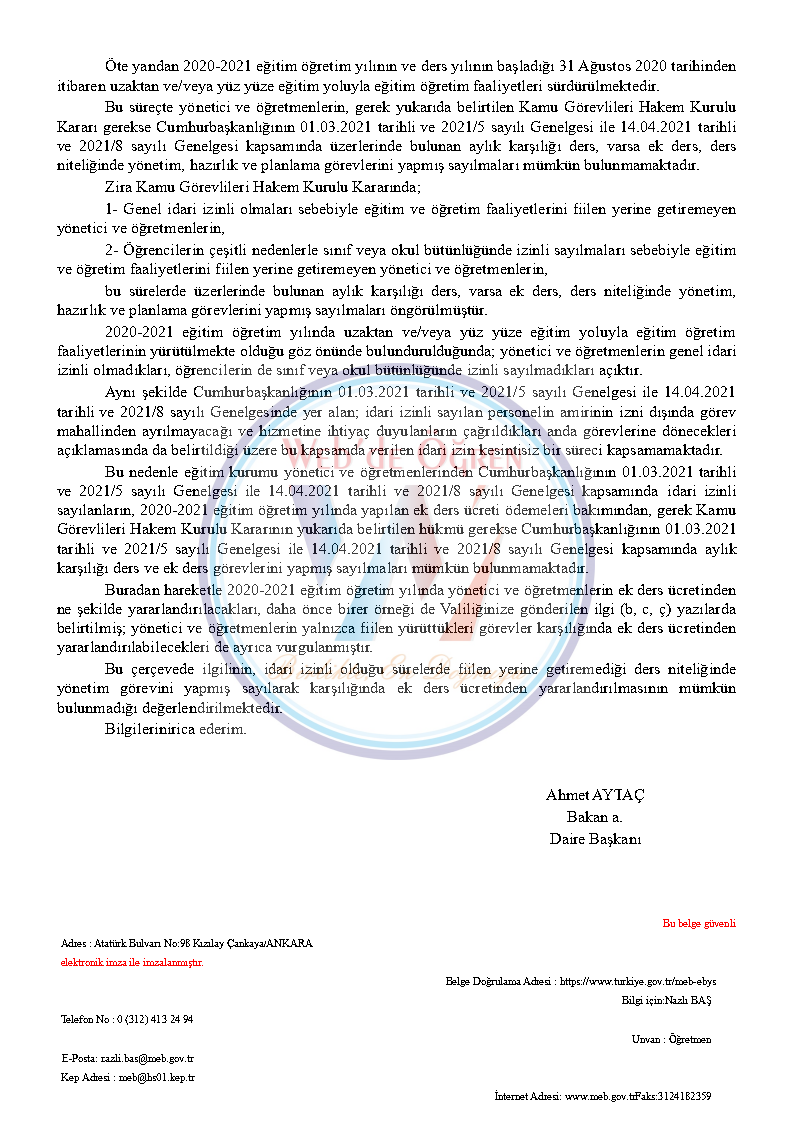 Öte yandan 2020-2021 eğitim öğretim yılının ve ders yılının başladığı 31 Ağustos 2020 tarihinden itibaren uzaktan ve/veya yüz yüze eğitim yoluyla eğitim öğretim faaliyetleri sürdürülmektedir.

Bu süreçte yönetici ve öğretmenlerin, gerek yukarıda belirtilen Kamu Görevlileri Hakem Kurulu Kararı gerekse Cumhurbaşkanlığının 01.03.2021 tarihli ve 2021/5 sayılı Genelgesi ile 14.04.2021 tarihli ve 2021/8 sayılı Genelgesi kapsamında üzerlerinde bulunan aylık karşılığı ders, varsa ek ders, ders niteliğinde yönetim, hazırlık ve planlama görevlerini yapmış sayılmaları mümkün bulunmamaktadır.

Zira Kamu Görevlileri Hakem Kurulu Kararında;

1- Genel idari izinli olmaları sebebiyle eğitim ve öğretim faaliyetlerini fiilen yerine getiremeyen yönetici ve öğretmenlerin,

2- Öğrencilerin çeşitli nedenlerle sınıf veya okul bütünlüğünde izinli sayılmaları sebebiyle eğitim ve öğretim faaliyetlerini fiilen yerine getiremeyen yönetici ve öğretmenlerin,

bu sürelerde üzerlerinde bulunan aylık karşılığı ders, varsa ek ders, ders niteliğinde yönetim, hazırlık ve planlama görevlerini yapmış sayılmaları öngörülmüştür.

2020-2021 eğitim öğretim yılında uzaktan ve/veya yüz yüze eğitim yoluyla eğitim öğretim faaliyetlerinin yürütülmekte olduğu göz önünde bulundurulduğunda; yönetici ve öğretmenlerin genel idari izinli olmadıkları, öğrencilerin de sınıf veya okul bütünlüğünde izinli sayılmadıkları açıktır.

Aynı şekilde Cumhurbaşkanlığının 01.03.2021 tarihli ve 2021/5 sayılı Genelgesi ile 14.04.2021 tarihli ve 2021/8 sayılı Genelgesinde yer alan; idari izinli sayılan personelin amirinin izni dışında görev mahallinden ayrılmayacağı ve hizmetine ihtiyaç duyulanların çağrıldıkları anda görevlerine dönecekleri açıklamasında da belirtildiği üzere bu kapsamda verilen idari izin kesintisiz bir süreci kapsamamaktadır.

Bu nedenle eğitim kurumu yönetici ve öğretmenlerinden Cumhurbaşkanlığının 01.03.2021 tarihli ve 2021/5 sayılı Genelgesi ile 14.04.2021 tarihli ve 2021/8 sayılı Genelgesi kapsamında idari izinli sayılanların, 2020-2021 eğitim öğretim yılında yapılan ek ders ücreti ödemeleri bakımından, gerek Kamu Görevlileri Hakem Kurulu Kararının yukarıda belirtilen hükmü gerekse Cumhurbaşkanlığının 01.03.2021 tarihli ve 2021/5 sayılı Genelgesi ile 14.04.2021 tarihli ve 2021/8 sayılı Genelgesi kapsamında aylık karşılığı ders ve ek ders görevlerini yapmış sayılmaları mümkün bulunmamaktadır.

Buradan hareketle 2020-2021 eğitim öğretim yılında yönetici ve öğretmenlerin ek ders ücretinden ne şekilde yararlandırılacakları, daha önce birer örneği de Valiliğinize gönderilen ilgi (b, c, ç) yazılarda belirtilmiş; yönetici ve öğretmenlerin yalnızca fiilen yürüttükleri görevler karşılığında ek ders ücretinden yararlandırılabilecekleri de ayrıca vurgulanmıştır.

Bu çerçevede ilgilinin, idari izinli olduğu sürelerde fiilen yerine getiremediği ders niteliğinde yönetim görevini yapmış sayılarak karşılığında ek ders ücretinden yararlandırılmasının mümkün bulunmadığı değerlendirilmektedir.

Bilgilerinizi rica ederim.

Ahmet AYTAÇ
Bakan a.
Daire Başkanı

Bu belge güvenli

Adres : Atatürk Bulvarı No:98 Kızılay Çankaya/ANKARA
elektronik imza ile imzalanmıştır.
Belge Doğrulama Adresi : https://www.turkiye.gov.tr/meb-ebys
Bilgi için:Nazlı BAŞ
Telefon No : 0 (312) 413 24 94
Unvan : Öğretmen
E-Posta: nazli.bas@meb.gov.tr
Kep Adresi : meb@hs01.kep.tr
İnternet Adresi: www.meb.gov.trFaks:3124182359